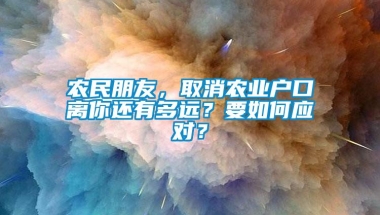 农民朋友，取消农业户口离你还有多远？要如何应对？